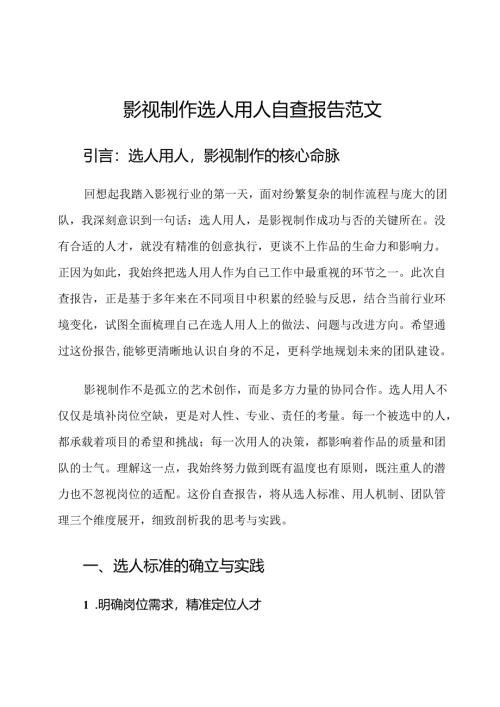 影视制作选人用人自查报告范文

引言：选人用人，影视制作的核心命脉

回想起我踏入影视行业的第一天，面对纷繁复杂的制作流程与庞大的团队，我深刻意识到一句话：选人用人，是影视制作成功与否的关键所在。没有合适的人才，就没有精准的创意执行，更谈不上作品的生命力和影响力。正因为如此，我始终把选人用人作为自己工作中最重视的环节之一。此次自查报告，正是基于多年来在不同项目中积累的经验与反思，结合当前行业环境变化，试图全面梳理自己在选人用人上的做法、问题与改进方向。希望通过这份报告，能够更清晰地认识自身的不足，更科学地规划未来的团队建设。

影视制作不是孤立的艺术创作，而是多方力量的协同合作。选人用人不仅仅是填补岗位空缺，更是对人性、专业、责任的考量。每一个被选中的人，都承载着项目的希望和挑战；每一次用人的决策，都影响着作品的质量和团队的士气。理解这一点，我始终努力做到既有温度也有原则，既注重人的潜力也不忽视岗位的适配。这份自查报告，将从选人标准、用人机制、团队管理三个维度展开，细致剖析我的思考与实践。

一、选人标准的确立与实践

1 .明确岗位需求，精准定位人才